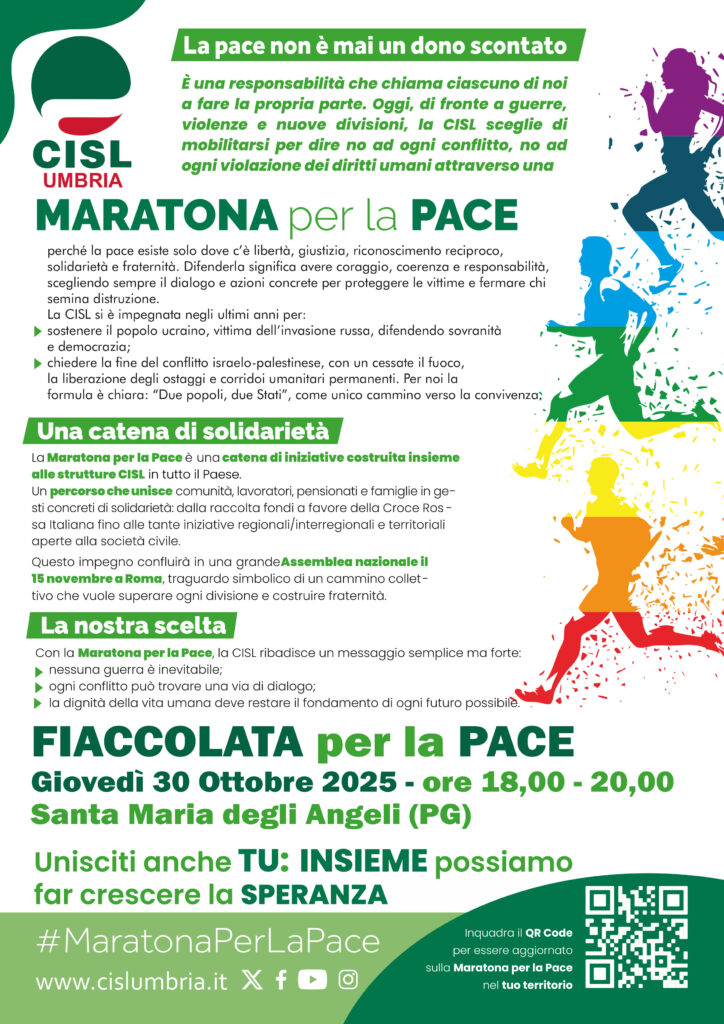 CISL
UMBRIA

La pace non è mai un dono scontato

È una responsabilità che chiama ciascuno di noi a fare la propria parte. Oggi, di fronte a guerre, violenze e nuove divisioni, la CISL sceglie di mobilitarsi per dire no ad ogni conflitto, no ad ogni violazione dei diritti umani attraverso una

MARATONA per la PACE

perché la pace esiste solo dove c'è libertà, giustizia, riconoscimento reciproco, solidarietà e fraternità. Difenderla significa avere coraggio, coerenza e responsabilità, scegliendo sempre il dialogo e azioni concrete per proteggere le vittime e fermare chi semina distruzione.
La CISL si è impegnata negli ultimi anni per:
sostenere il popolo ucraino, vittima dell'invasione russa, difendendo sovranità e democrazia;
chiedere la fine del conflitto israelo-palestinese, con un cessate il fuoco, la liberazione degli ostaggi e corridoi umanitari permanenti. Per noi la formula è chiara: "Due popoli, due Stati", come unico cammino verso la convivenza.

Una catena di solidarietà

La Maratona per la Pace è una catena di iniziative costruita insieme alle strutture CISL in tutto il Paese.
Un percorso che unisce comunità, lavoratori, pensionati e famiglie in gesti concreti di solidarietà: dalla raccolta fondi a favore della Croce Rossa Italiana fino alle tante iniziative regionali/interregionali e territoriali aperte alla società civile.
Questo impegno confluirà in una grande Assemblea nazionale il 15 novembre a Roma, traguardo simbolico di un cammino collettivo che vuole superare ogni divisione e costruire fraternità.

La nostra scelta

Con la Maratona per la Pace, la CISL ribadisce un messaggio semplice ma forte:
nessuna guerra è inevitabile;
ogni conflitto può trovare una via di dialogo;
la dignità della vita umana deve restare il fondamento di ogni futuro possibile.

FIACCOLATA per la PACE
Giovedì 30 Ottobre 2025 - ore 18,00 - 20,00
Santa Maria degli Angeli (PG)

Unisciti anche TU: INSIEME possiamo far crescere la SPERANZA

#MaratonaPerLaPace
www.cislumbria.it

Inquadra il QR Code per essere aggiornato sulla Maratona per la Pace nel tuo territorio